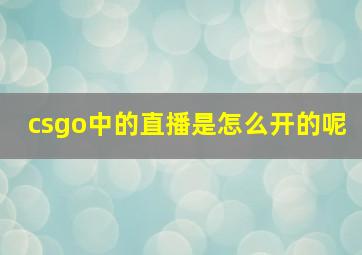 csgo中的直播是怎么开的呢